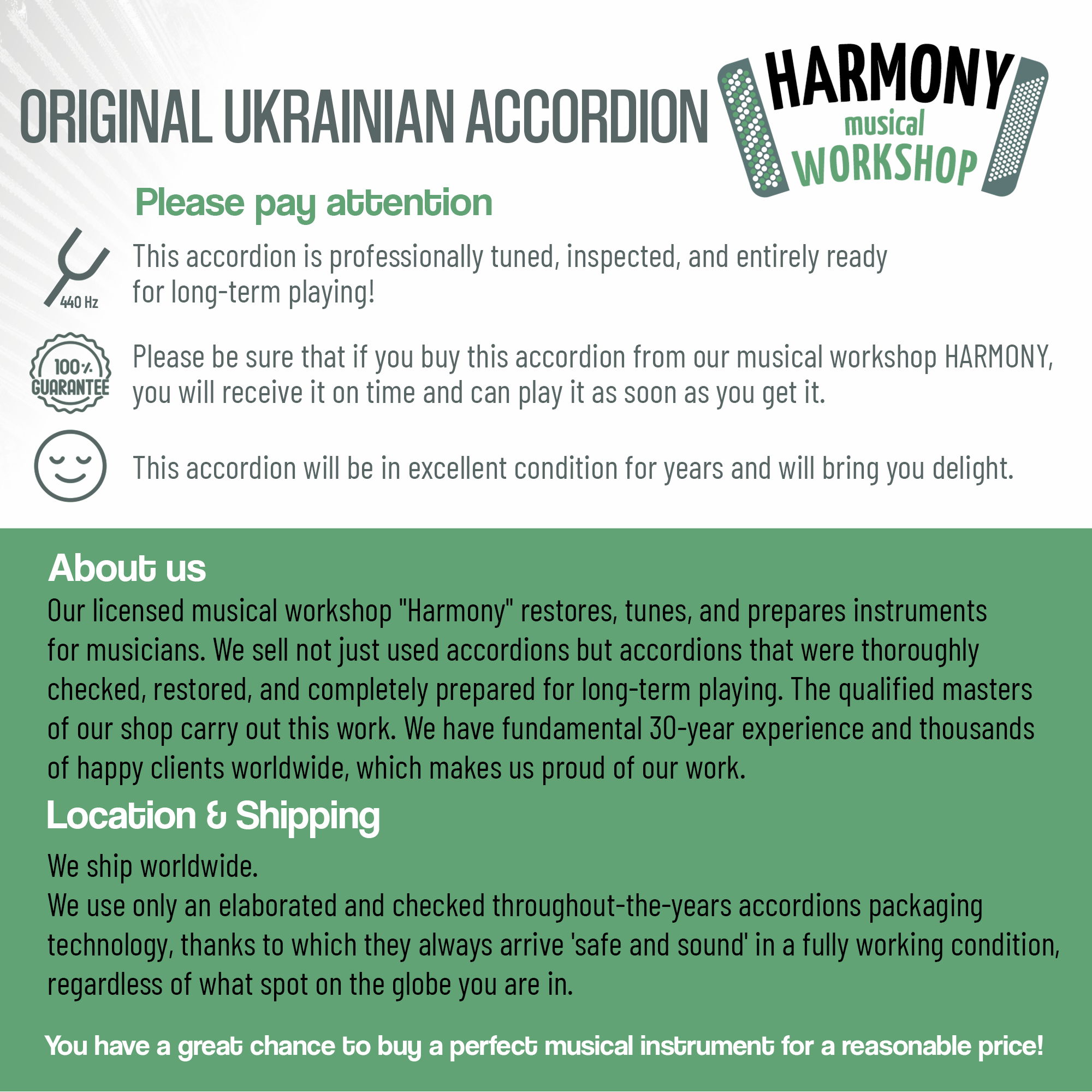 ORIGINAL UKRAINIAN ACCORDION

HARMONY musical WORKSHOP

Please pay attention

440 Hz

This accordion is professionally tuned, inspected, and entirely ready for long-term playing!

100% GUARANTEE

Please be sure that if you buy this accordion from our musical workshop HARMONY, you will receive it on time and can play it as soon as you get it.

This accordion will be in excellent condition for years and will bring you delight.

About us

Our licensed musical workshop "Harmony" restores, tunes, and prepares instruments for musicians. We sell not just used accordions but accordions that were thoroughly checked, restored, and completely prepared for long-term playing. The qualified masters of our shop carry out this work. We have fundamental 30-year experience and thousands of happy clients worldwide, which makes us proud of our work.

Location & Shipping

We ship worldwide.
We use only an elaborated and checked throughout-the-years accordions packaging technology, thanks to which they always arrive 'safe and sound' in a fully working condition, regardless of what spot on the globe you are in.

You have a great chance to buy a perfect musical instrument for a reasonable price!